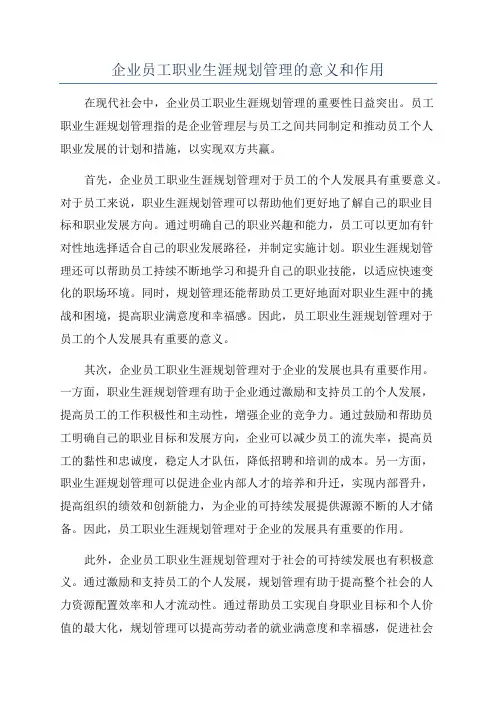 企业员工职业生涯规划管理的意义和作用

在现代社会中，企业员工职业生涯规划管理的重要性日益突出。员工职业生涯规划管理指的是企业管理层与员工之间共同制定和推动员工个人职业发展的计划和措施，以实现双方共赢。

首先，企业员工职业生涯规划管理对于员工的个人发展具有重要意义。对于员工来说，职业生涯规划管理可以帮助他们更好地了解自己的职业目标和职业发展方向。通过明确自己的职业兴趣和能力，员工可以更加有针对性地选择适合自己的职业发展路径，并制定实施计划。职业生涯规划管理还可以帮助员工持续不断地学习和提升自己的职业技能，以适应快速变化的职场环境。同时，规划管理还能帮助员工更好地面对职业生涯中的挑战和困境，提高职业满意度和幸福感。因此，员工职业生涯规划管理对于员工的个人发展具有重要的意义。

其次，企业员工职业生涯规划管理对于企业的发展也具有重要作用。一方面，职业生涯规划管理有助于企业通过激励和支持员工的个人发展，提高员工的工作积极性和主动性，增强企业的竞争力。通过鼓励和帮助员工明确自己的职业目标和发展方向，企业可以减少员工的流失率，提高员工的黏性和忠诚度，稳定人才队伍，降低招聘和培训的成本。另一方面，职业生涯规划管理可以促进企业内部人才的培养和升迁，实现内部晋升，提高组织的绩效和创新能力，为企业的可持续发展提供源源不断的人才储备。因此，员工职业生涯规划管理对于企业的发展具有重要的作用。

此外，企业员工职业生涯规划管理对于社会的可持续发展也有积极意义。通过激励和支持员工的个人发展，规划管理有助于提高整个社会的人力资源配置效率和人才流动性。通过帮助员工实现自身职业目标和个人价值的最大化，规划管理可以提高劳动者的就业满意度和幸福感，促进社会